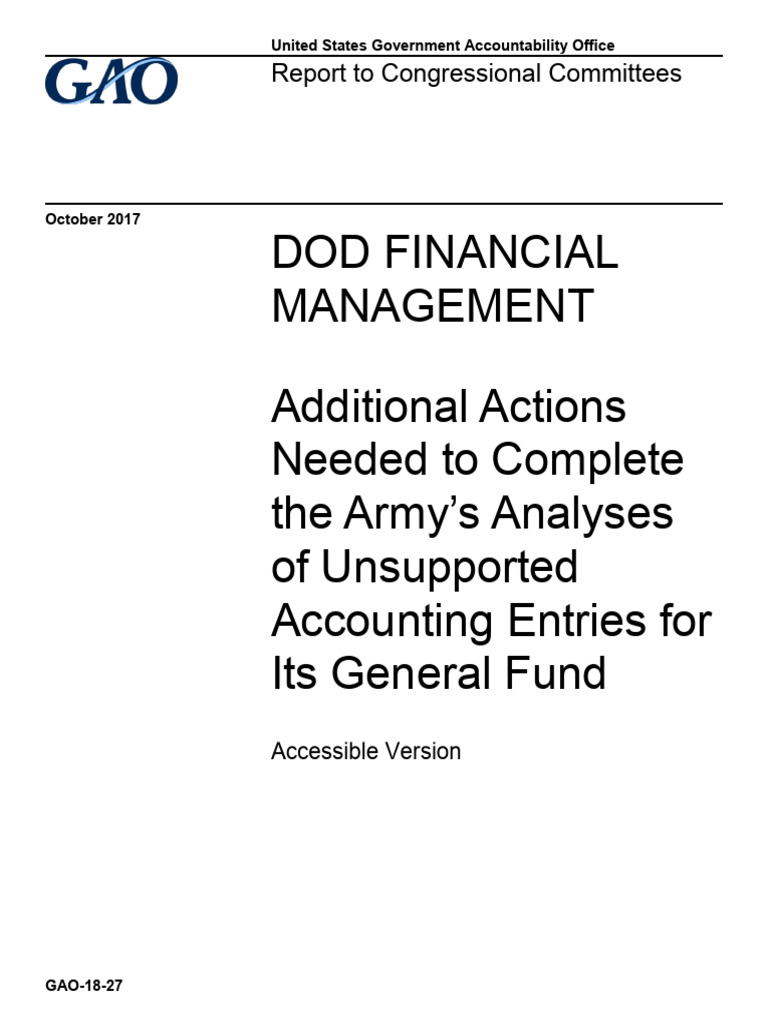 GAO

United States Government Accountability Office

Report to Congressional Committees

October 2017

DOD FINANCIAL MANAGEMENT

Additional Actions Needed to Complete the Army's Analyses of Unsupported Accounting Entries for Its General Fund

Accessible Version

GAO-18-27